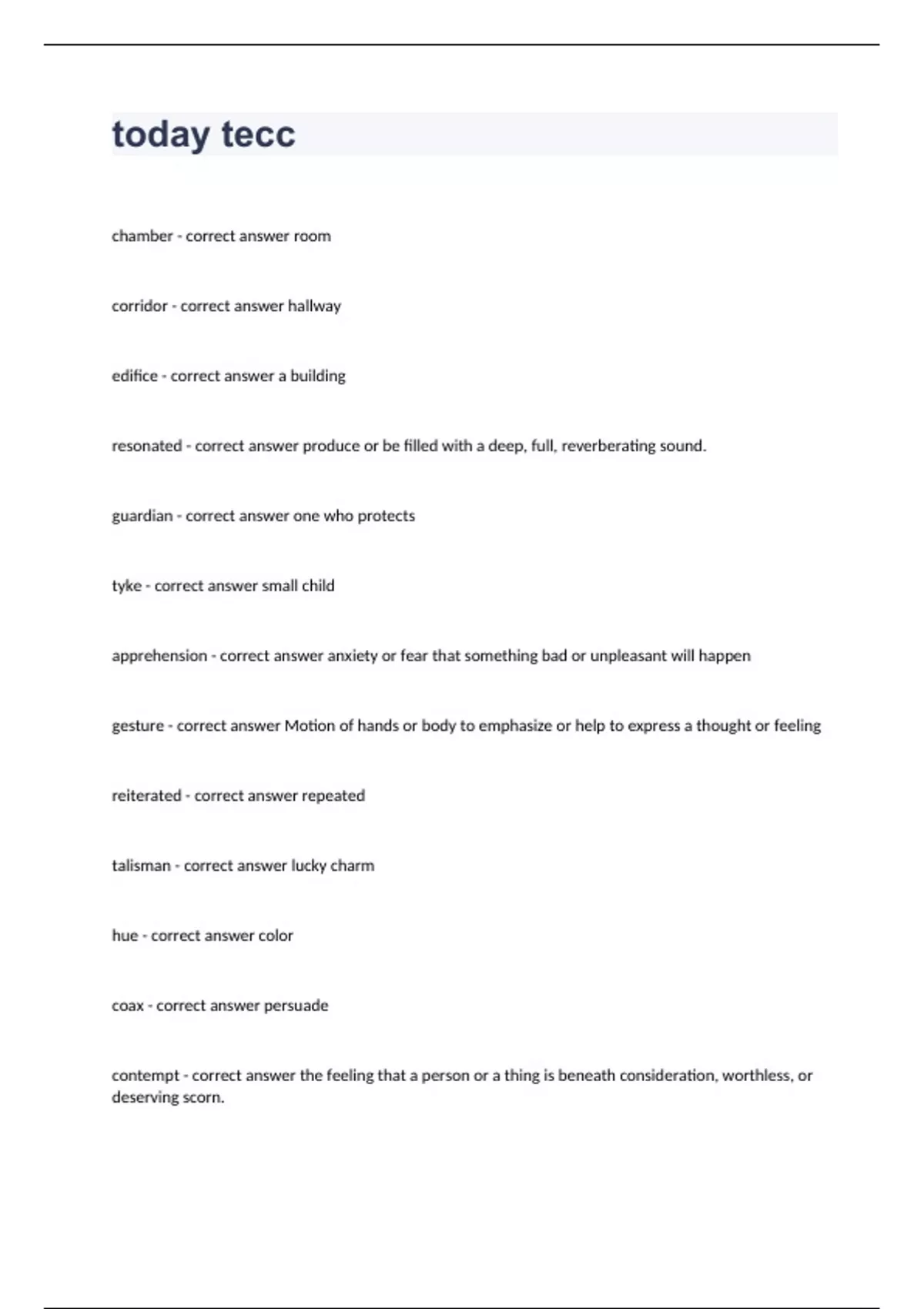 today tecc

chamber - correct answer room

corridor - correct answer hallway

edifice - correct answer a building

resonated - correct answer produce or be filled with a deep, full, reverberating sound.

guardian - correct answer one who protects

tyke - correct answer small child

apprehension - correct answer anxiety or fear that something bad or unpleasant will happen

gesture - correct answer Motion of hands or body to emphasize or help to express a thought or feeling

reiterated - correct answer repeated

talisman - correct answer lucky charm

hue - correct answer color

coax - correct answer persuade

contempt - correct answer the feeling that a person or a thing is beneath consideration, worthless, or deserving scorn.